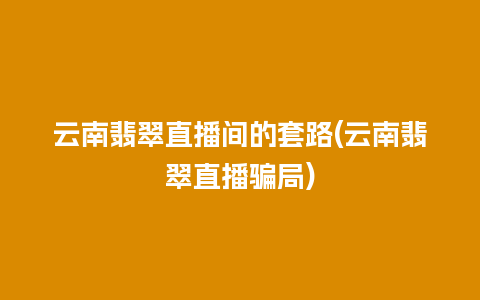 云南翡翠直播间的套路(云南翡翠直播骗局)